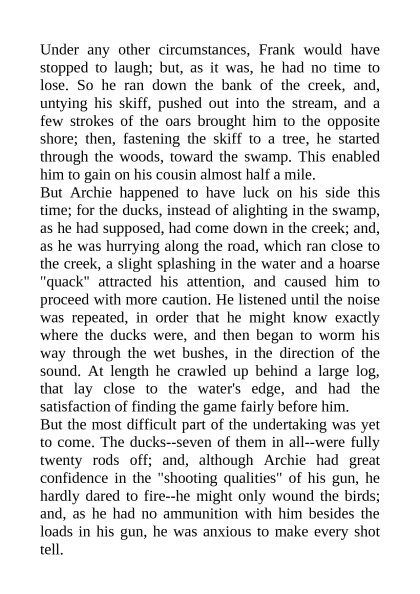 Under any other circumstances, Frank would have stopped to laugh; but, as it was, he had no time to lose. So he ran down the bank of the creek, and, untying his skiff, pushed out into the stream, and a few strokes of the oars brought him to the opposite shore; then, fastening the skiff to a tree, he started through the woods, toward the swamp. This enabled him to gain on his cousin almost half a mile.

But Archie happened to have luck on his side this time; for the ducks, instead of alighting in the swamp, as he had supposed, had come down in the creek; and, as he was hurrying along the road, which ran close to the creek, a slight splashing in the water and a hoarse "quack" attracted his attention, and caused him to proceed with more caution. He listened until the noise was repeated, in order that he might know exactly where the ducks were, and then began to worm his way through the wet bushes, in the direction of the sound. At length he crawled up behind a large log, that lay close to the water's edge, and had the satisfaction of finding the game fairly before him.

But the most difficult part of the undertaking was yet to come. The ducks--seven of them in all--were fully twenty rods off; and, although Archie had great confidence in the "shooting qualities" of his gun, he hardly dared to fire--he might only wound the birds; and, as he had no ammunition with him besides the loads in his gun, he was anxious to make every shot tell.